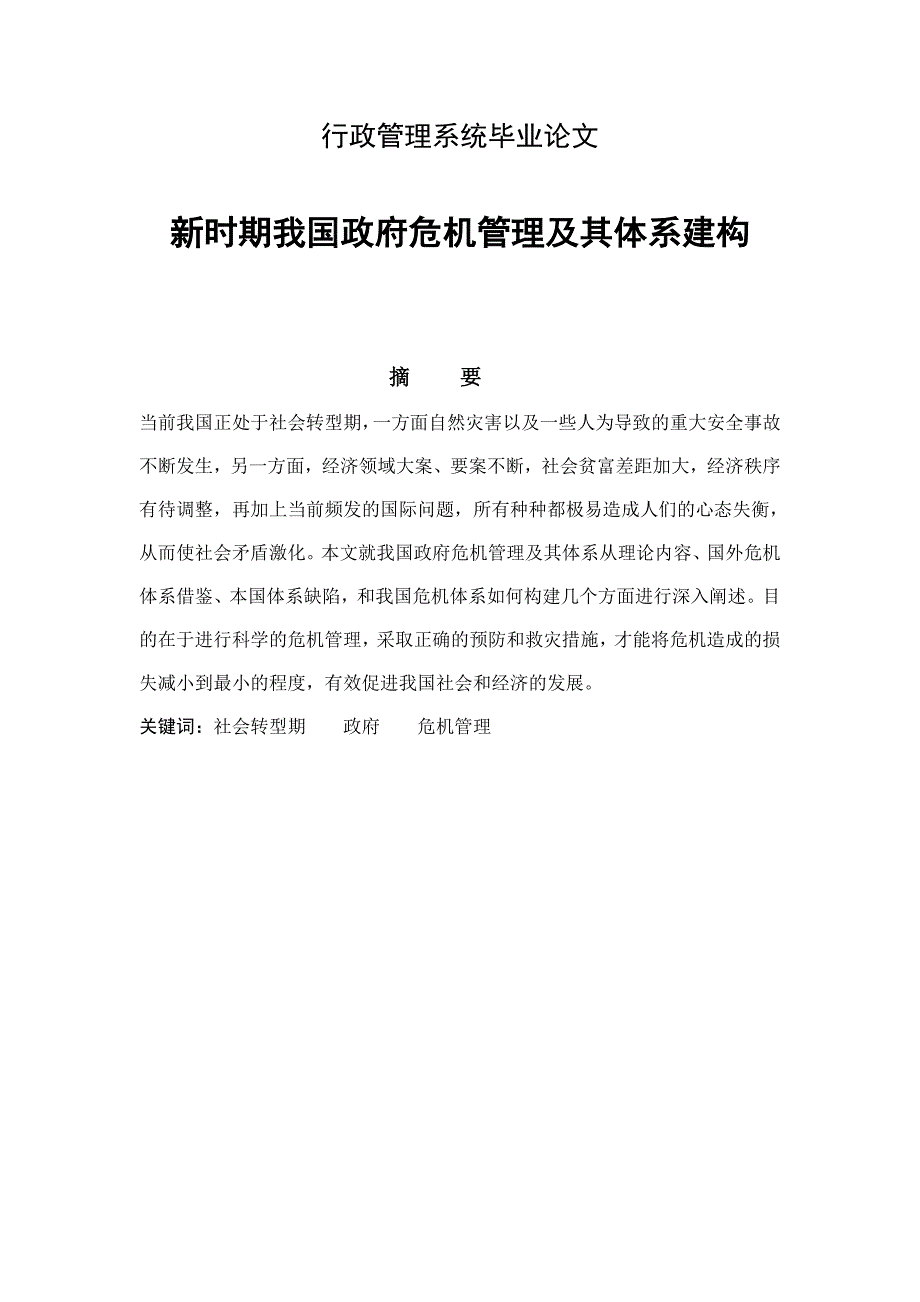 行政管理系统毕业论文

新时期我国政府危机管理及其体系建构

摘　要

当前我国正处于社会转型期，一方面自然灾害以及一些人为导致的重大安全事故不断发生，另一方面，经济领域大案、要案不断，社会贫富差距加大，经济秩序有待调整，再加上当前频发的国际问题，所有种种都极易造成人们的心态失衡，从而使社会矛盾激化。本文就我国政府危机管理及其体系从理论内容、国外危机体系借鉴、本国体系缺陷，和我国危机体系如何构建几个方面进行深入阐述。目的在于进行科学的危机管理，采取正确的预防和救灾措施，才能将危机造成的损失减小到最小的程度，有效促进我国社会和经济的发展。

关键词：社会转型期　政府　危机管理